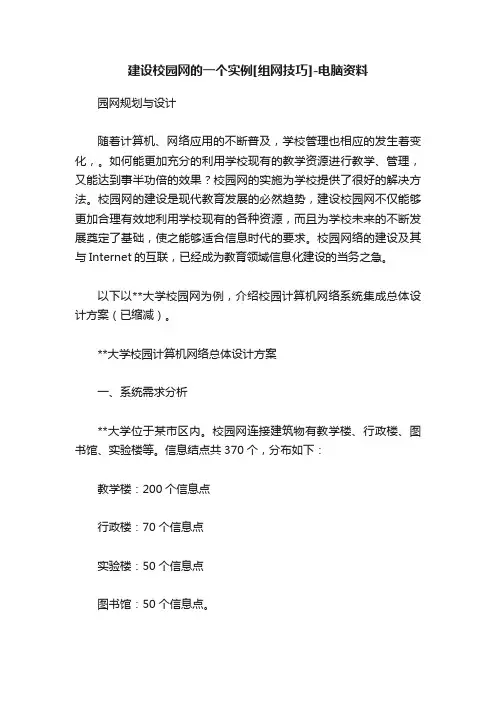 建设校园网的一个实例[组网技巧]-电脑资料

园网规划与设计

随着计算机、网络应用的不断普及，学校管理也相应的发生着变化，。如何能更加充分的利用学校现有的教学资源进行教学、管理，又能达到事半功倍的效果？校园网的实施为学校提供了很好的解决方法。校园网的建设是现代教育发展的必然趋势，建设校园网不仅能够更加合理有效地利用学校现有的各种资源，而且为学校未来的不断发展奠定了基础，使之能够适合信息时代的要求。校园网络的建设及其与 Internet 的互联，已经成为教育领域信息化建设的当务之急。

以下以**大学校园网为例，介绍校园计算机网络系统集成总体设计方案（已缩减）。

**大学校园计算机网络总体设计方案

一、系统需求分析

**大学位于某市区内。校园网连接建筑物有教学楼、行政楼、图书馆、实验楼等。信息结点共 370 个，分布如下：

教学楼：200 个信息点

行政楼：70 个信息点

实验楼：50 个信息点

图书馆：50 个信息点。